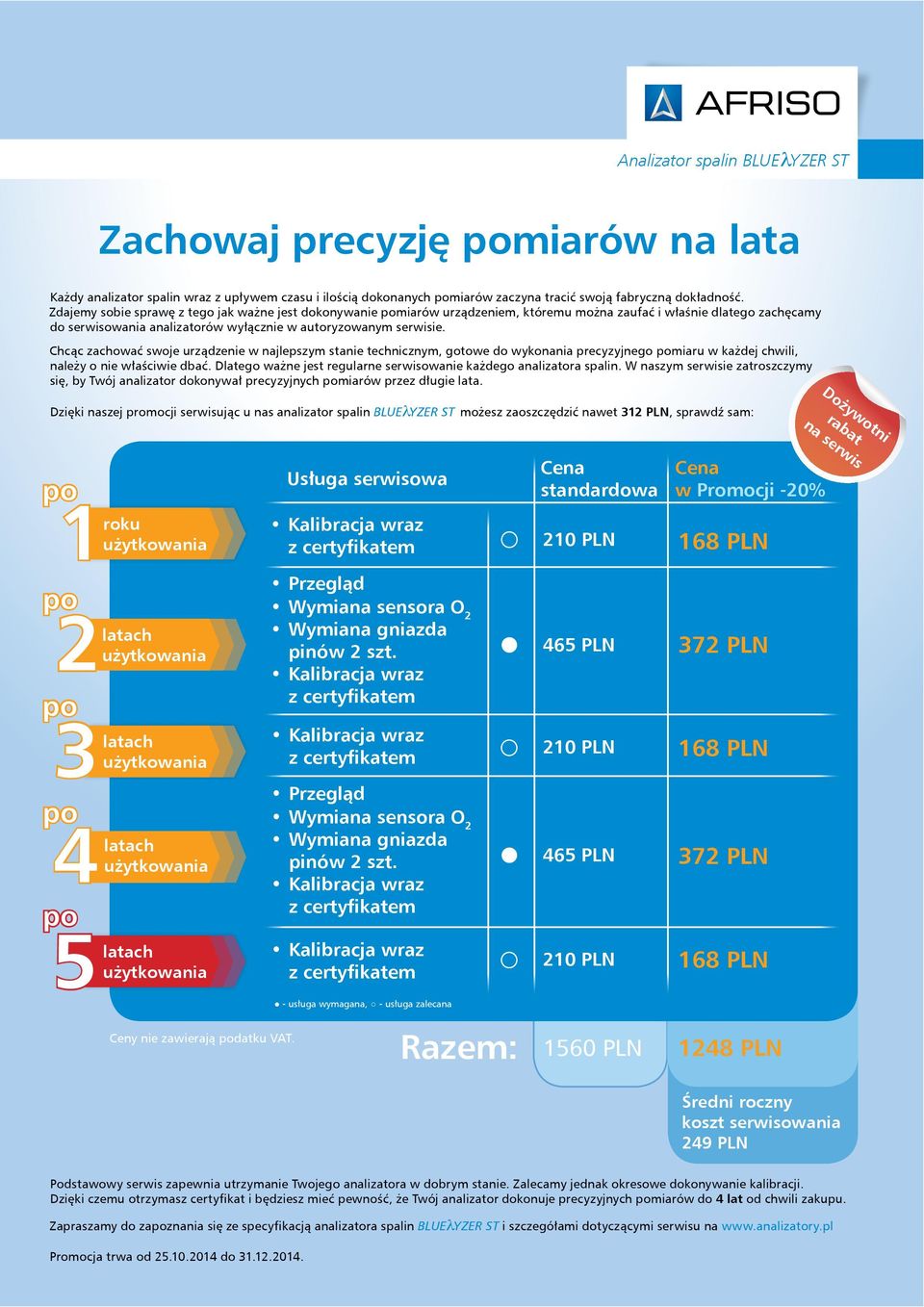 AFRISO

Analizator spalin BLUEλYZER ST

Zachowaj precyzję pomiarów na lata

Każdy analizator spalin wraz z upływem czasu i ilością dokonanych pomiarów zaczyna tracić swoją fabryczną dokładność. Zdajemy sobie sprawę z tego jak ważne jest dokonywanie pomiarów urządzeniem, któremu można zaufać i właśnie dlatego zachęcamy do serwisowania analizatorów wyłącznie w autoryzowanym serwisie.

Chcąc zachować swoje urządzenie w najlepszym stanie technicznym, gotowe do wykonania precyzyjnego pomiaru w każdej chwili, należy o nie właściwie dbać. Dlatego ważne jest regularne serwisowanie każdego analizatora spalin. W naszym serwisie zatroszczymy się, by Twój analizator dokonywał precyzyjnych pomiarów przez długie lata.

Dzięki naszej promocji serwisując u nas analizator spalin BLUEλYZER ST możesz zaoszczędzić nawet 312 PLN, sprawdź sam:

Dożywotni rabat na serwis

| | Usługa serwisowa | | Cena standardowa | Cena w Promocji -20% |
|---|---|---|---|---|
| po 1 roku użytkowania | • Kalibracja wraz z certyfikatem | ○ | 210 PLN | 168 PLN |
| po 2 latach użytkowania | • Przegląd • Wymiana sensora $O_2$ • Wymiana gniazda pinów 2 szt. • Kalibracja wraz z certyfikatem | ● | 465 PLN | 372 PLN |
| po 3 latach użytkowania | • Kalibracja wraz z certyfikatem | ○ | 210 PLN | 168 PLN |
| po 4 latach użytkowania | • Przegląd • Wymiana sensora $O_2$ • Wymiana gniazda pinów 2 szt. • Kalibracja wraz z certyfikatem | ● | 465 PLN | 372 PLN |
| po 5 latach użytkowania | • Kalibracja wraz z certyfikatem | ○ | 210 PLN | 168 PLN |

● - usługa wymagana, ○ - usługa zalecana

Ceny nie zawierają podatku VAT.

Razem: 1560 PLN 1248 PLN

Średni roczny koszt serwisowania 249 PLN

Podstawowy serwis zapewnia utrzymanie Twojego analizatora w dobrym stanie. Zalecamy jednak okresowe dokonywanie kalibracji. Dzięki czemu otrzymasz certyfikat i będziesz mieć pewność, że Twój analizator dokonuje precyzyjnych pomiarów do 4 lat od chwili zakupu.

Zapraszamy do zapoznania się ze specyfikacją analizatora spalin BLUEλYZER ST i szczegółami dotyczącymi serwisu na www.analizatory.pl

Promocja trwa od 25.10.2014 do 31.12.2014.